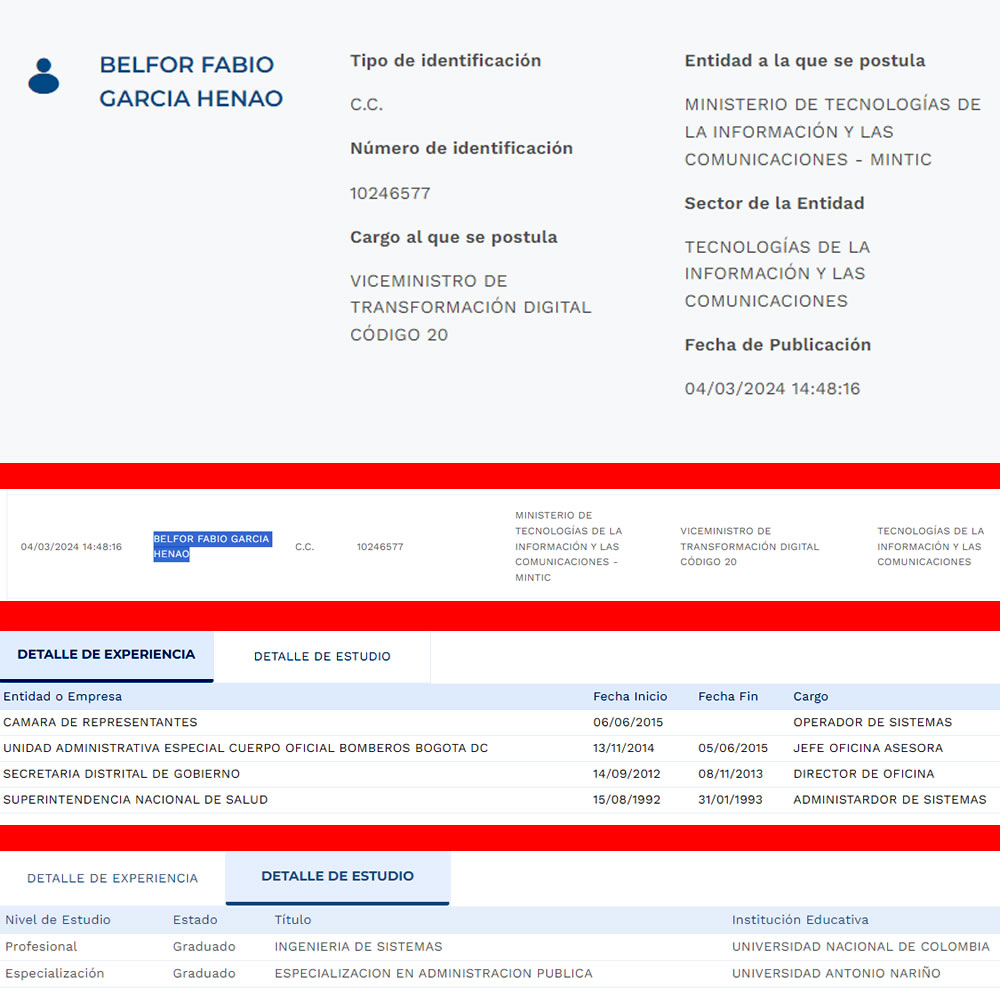 BELFOR FABIO GARCIA HENAO

Tipo de identificación

C.C.

Número de identificación

10246577

Cargo al que se postula

VICEMINISTRO DE TRANSFORMACIÓN DIGITAL CÓDIGO 20

Entidad a la que se postula

MINISTERIO DE TECNOLOGÍAS DE LA INFORMACIÓN Y LAS COMUNICACIONES - MINTIC

Sector de la Entidad

TECNOLOGÍAS DE LA INFORMACIÓN Y LAS COMUNICACIONES

Fecha de Publicación

04/03/2024 14:48:16

| 04/03/2024 14:48:16 | BELFOR FABIO GARCIA HENAO | C.C. | 10246577 | MINISTERIO DE TECNOLOGÍAS DE LA INFORMACIÓN Y LAS COMUNICACIONES - MINTIC | VICEMINISTRO DE TRANSFORMACIÓN DIGITAL CÓDIGO 20 | TECNOLOGÍAS DE LA INFORMACIÓN Y LAS COMUNICACIONES |
|---|---|---|---|---|---|---|

DETALLE DE EXPERIENCIA DETALLE DE ESTUDIO

| Entidad o Empresa | Fecha Inicio | Fecha Fin | Cargo |
|---|---|---|---|
| CAMARA DE REPRESENTANTES | 06/06/2015 | | OPERADOR DE SISTEMAS |
| UNIDAD ADMINISTRATIVA ESPECIAL CUERPO OFICIAL BOMBEROS BOGOTA DC | 13/11/2014 | 05/06/2015 | JEFE OFICINA ASESORA |
| SECRETARIA DISTRITAL DE GOBIERNO | 14/09/2012 | 08/11/2013 | DIRECTOR DE OFICINA |
| SUPERINTENDENCIA NACIONAL DE SALUD | 15/08/1992 | 31/01/1993 | ADMINISTARDOR DE SISTEMAS |

DETALLE DE EXPERIENCIA DETALLE DE ESTUDIO

| Nivel de Estudio | Estado | Título | Institución Educativa |
|---|---|---|---|
| Profesional | Graduado | INGENIERIA DE SISTEMAS | UNIVERSIDAD NACIONAL DE COLOMBIA |
| Especialización | Graduado | ESPECIALIZACION EN ADMINISTRACION PUBLICA | UNIVERSIDAD ANTONIO NARIÑO |